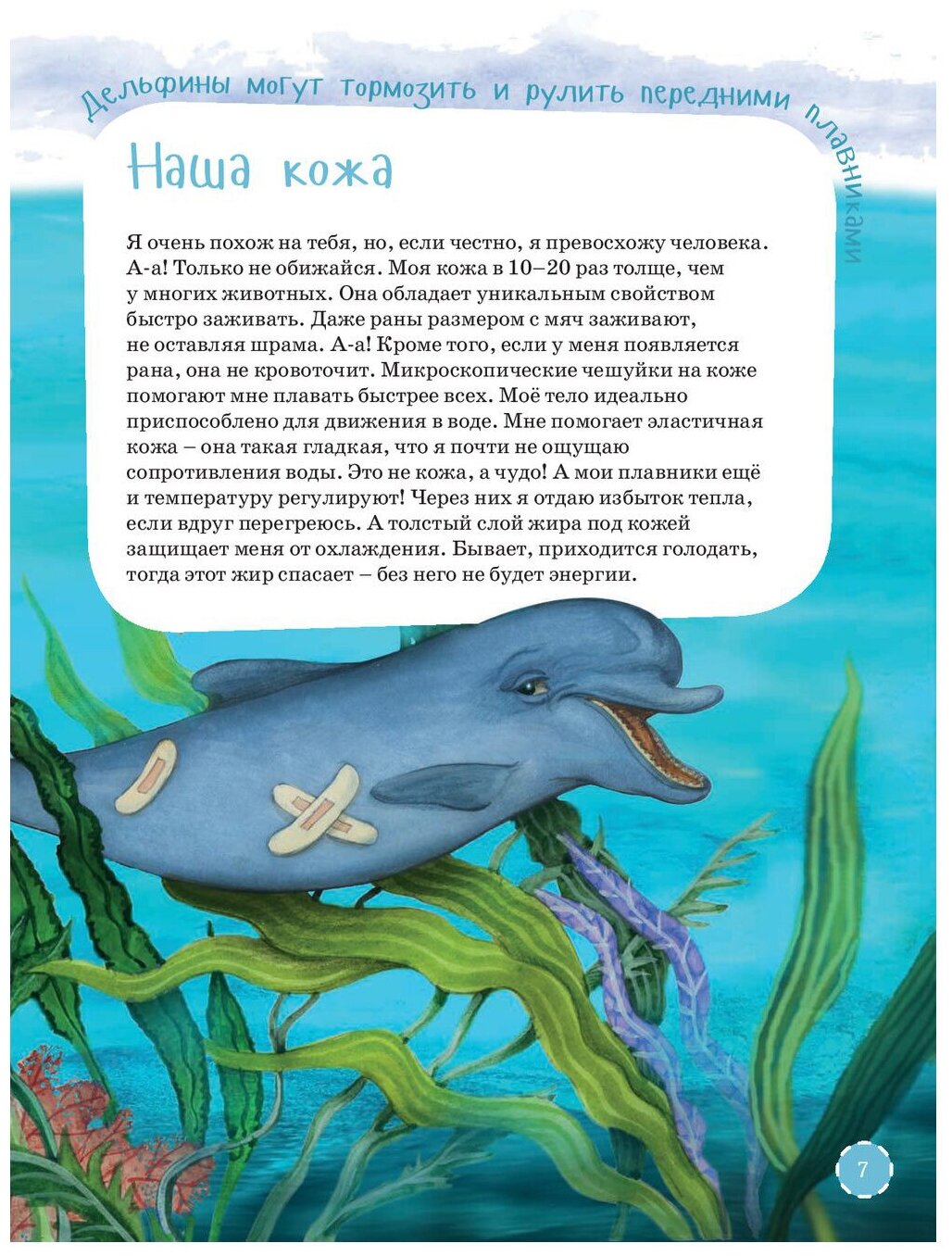 Дельфины могут тормозить и рулить передними плавниками

Наша кожа

Я очень похож на тебя, но, если честно, я превосхожу человека. А-а! Только не обижайся. Моя кожа в 10–20 раз толще, чем у многих животных. Она обладает уникальным свойством быстро заживать. Даже раны размером с мяч заживают, не оставляя шрама. А-а! Кроме того, если у меня появляется рана, она не кровоточит. Микроскопические чешуйки на коже помогают мне плавать быстрее всех. Моё тело идеально приспособлено для движения в воде. Мне помогает эластичная кожа – она такая гладкая, что я почти не ощущаю сопротивления воды. Это не кожа, а чудо! А мои плавники ещё и температуру регулируют! Через них я отдаю избыток тепла, если вдруг перегреюсь. А толстый слой жира под кожей защищает меня от охлаждения. Бывает, приходится голодать, тогда этот жир спасает – без него не будет энергии.

7